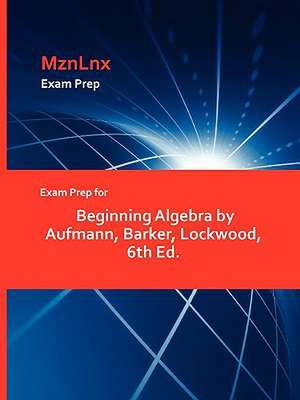 MznLnx
Exam Prep

Exam Prep for

Beginning Algebra by Aufmann, Barker, Lockwood, 6th Ed.